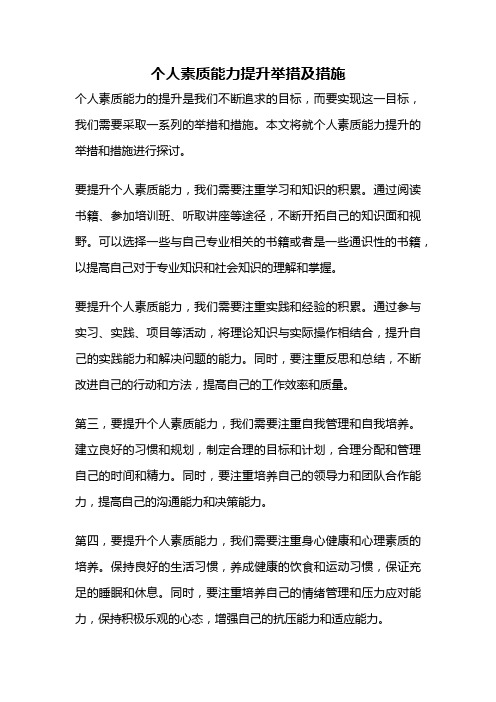 个人素质能力提升举措及措施

个人素质能力的提升是我们不断追求的目标，而要实现这一目标，我们需要采取一系列的举措和措施。本文将就个人素质能力提升的举措和措施进行探讨。

要提升个人素质能力，我们需要注重学习和知识的积累。通过阅读书籍、参加培训班、听取讲座等途径，不断开拓自己的知识面和视野。可以选择一些与自己专业相关的书籍或者是一些通识性的书籍，以提高自己对于专业知识和社会知识的理解和掌握。

要提升个人素质能力，我们需要注重实践和经验的积累。通过参与实习、实践、项目等活动，将理论知识与实际操作相结合，提升自己的实践能力和解决问题的能力。同时，要注重反思和总结，不断改进自己的行动和方法，提高自己的工作效率和质量。

第三，要提升个人素质能力，我们需要注重自我管理和自我培养。建立良好的习惯和规划，制定合理的目标和计划，合理分配和管理自己的时间和精力。同时，要注重培养自己的领导力和团队合作能力，提高自己的沟通能力和决策能力。

第四，要提升个人素质能力，我们需要注重身心健康和心理素质的培养。保持良好的生活习惯，养成健康的饮食和运动习惯，保证充足的睡眠和休息。同时，要注重培养自己的情绪管理和压力应对能力，保持积极乐观的心态，增强自己的抗压能力和适应能力。